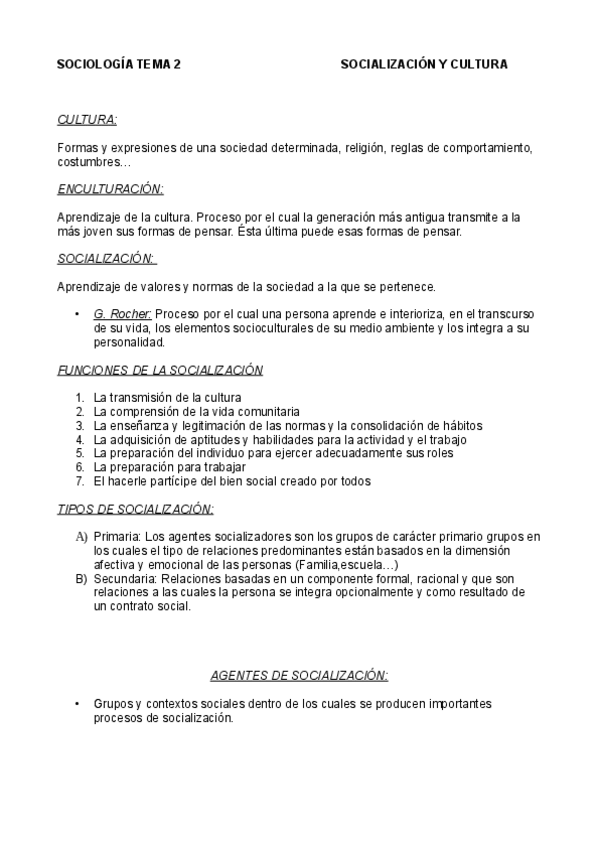 SOCIOLOGÍA TEMA 2 SOCIALIZACIÓN Y CULTURA

CULTURA:

Formas y expresiones de una sociedad determinada, religión, reglas de comportamiento, costumbres…

ENCULTURACIÓN:

Aprendizaje de la cultura. Proceso por el cual la generación más antigua transmite a la más joven sus formas de pensar. Ésta última puede esas formas de pensar.

SOCIALIZACIÓN:

Aprendizaje de valores y normas de la sociedad a la que se pertenece.

• G. Rocher: Proceso por el cual una persona aprende e interioriza, en el transcurso de su vida, los elementos socioculturales de su medio ambiente y los integra a su personalidad.

FUNCIONES DE LA SOCIALIZACIÓN

1. La transmisión de la cultura
2. La comprensión de la vida comunitaria
3. La enseñanza y legitimación de las normas y la consolidación de hábitos
4. La adquisición de aptitudes y habilidades para la actividad y el trabajo
5. La preparación del individuo para ejercer adecuadamente sus roles
6. La preparación para trabajar
7. El hacerle partícipe del bien social creado por todos

TIPOS DE SOCIALIZACIÓN:

A) Primaria: Los agentes socializadores son los grupos de carácter primario grupos en los cuales el tipo de relaciones predominantes están basados en la dimensión afectiva y emocional de las personas (Familia,escuela…)
B) Secundaria: Relaciones basadas en un componente formal, racional y que son relaciones a las cuales la persona se integra opcionalmente y como resultado de un contrato social.

AGENTES DE SOCIALIZACIÓN:

• Grupos y contextos sociales dentro de los cuales se producen importantes procesos de socialización.